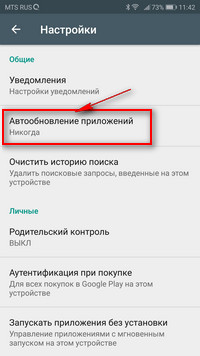 MTS RUS 73% 11:42

Настройки

Общие

Уведомления
Настройки уведомлений

Автообновление приложений
Никогда

Очистить историю поиска
Удалить поисковые запросы, введенные на этом устройстве

Личные

Родительский контроль
ВЫКЛ

Аутентификация при покупке
Для всех покупок в Google Play на этом устройстве

Запускать приложения без установки
Управление приложениями с мгновенным запуском на этом устройстве